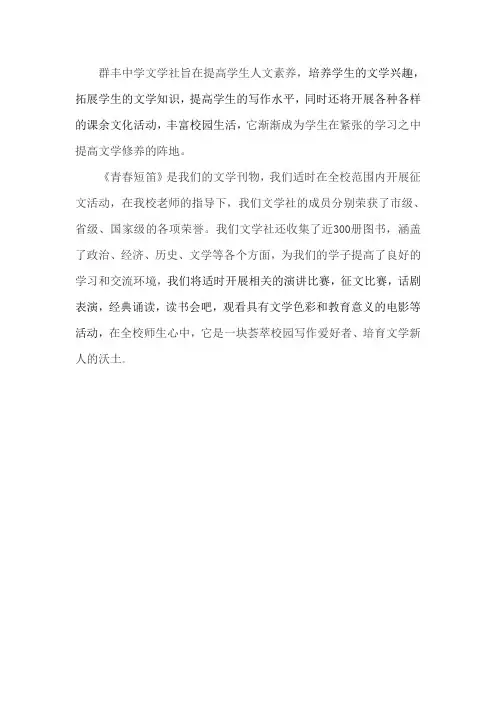 群丰中学文学社旨在提高学生人文素养，培养学生的文学兴趣，拓展学生的文学知识，提高学生的写作水平，同时还将开展各种各样的课余文化活动，丰富校园生活，它渐渐成为学生在紧张的学习之中提高文学修养的阵地。

《青春短笛》是我们的文学刊物，我们适时在全校范围内开展征文活动，在我校老师的指导下，我们文学社的成员分别荣获了市级、省级、国家级的各项荣誉。我们文学社还收集了近300册图书，涵盖了政治、经济、历史、文学等各个方面，为我们的学子提高了良好的学习和交流环境，我们将适时开展相关的演讲比赛，征文比赛，话剧表演，经典诵读，读书会吧，观看具有文学色彩和教育意义的电影等活动，在全校师生心中，它是一块荟萃校园写作爱好者、培育文学新人的沃土。